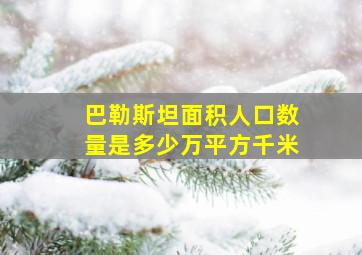 巴勒斯坦面积人口数量是多少万平方千米